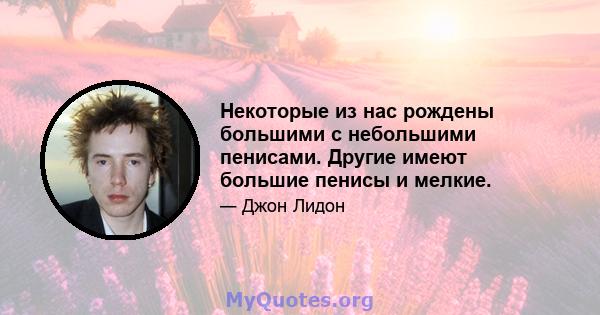 Некоторые из нас рождены большими с небольшими пенисами. Другие имеют большие пенисы и мелкие.

— Джон Лидон

MyQuotes.org